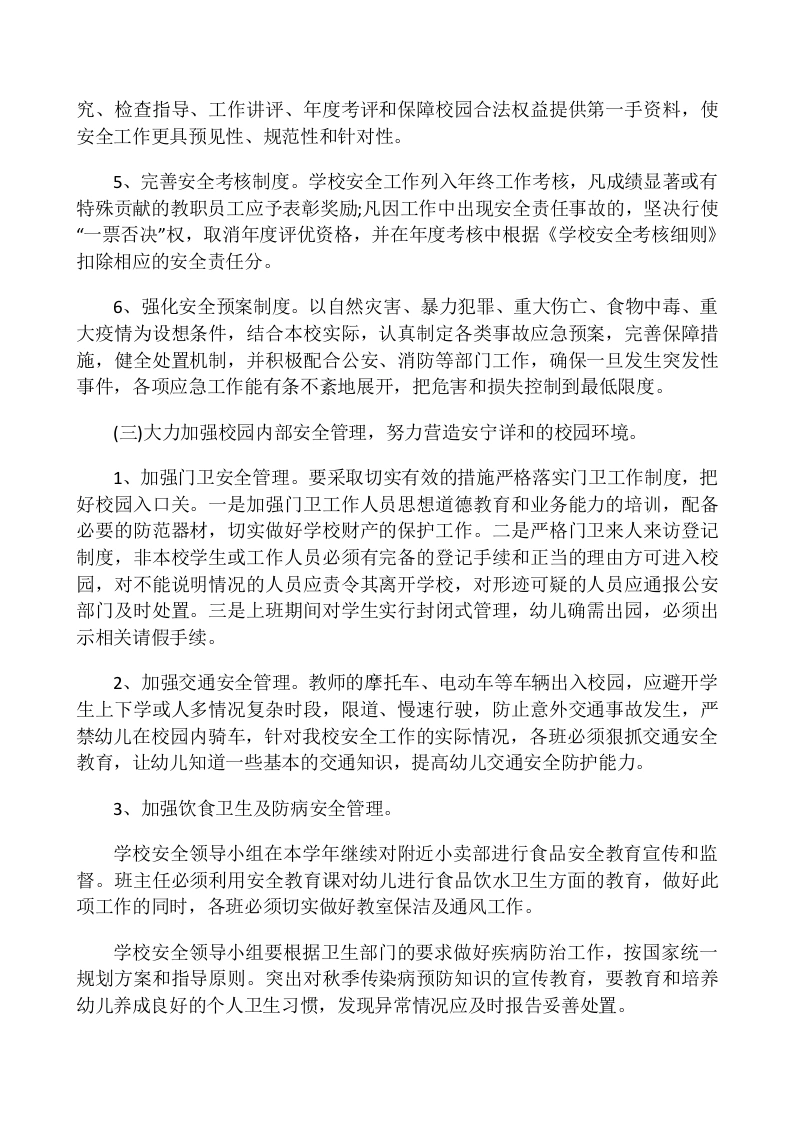 究、检查指导、工作讲评、年度考评和保障校园合法权益提供第一手资料，使安全工作更具预见性、规范性和针对性。

5、完善安全考核制度。学校安全工作列入年终工作考核，凡成绩显著或有特殊贡献的教职员工应予表彰奖励;凡因工作中出现安全责任事故的，坚决行使“一票否决”权，取消年度评优资格，并在年度考核中根据《学校安全考核细则》扣除相应的安全责任分。

6、强化安全预案制度。以自然灾害、暴力犯罪、重大伤亡、食物中毒、重大疫情为设想条件，结合本校实际，认真制定各类事故应急预案，完善保障措施，健全处置机制，并积极配合公安、消防等部门工作，确保一旦发生突发性事件，各项应急工作能有条不紊地展开，把危害和损失控制到最低限度。

(三)大力加强校园内部安全管理，努力营造安宁详和的校园环境。

1、加强门卫安全管理。要采取切实有效的措施严格落实门卫工作制度，把好校园入口关。一是加强门卫工作人员思想道德教育和业务能力的培训，配备必要的防范器材，切实做好学校财产的保护工作。二是严格门卫来人来访登记制度，非本校学生或工作人员必须有完备的登记手续和正当的理由方可进入校园，对不能说明情况的人员应责令其离开学校，对形迹可疑的人员应通报公安部门及时处置。三是上班期间对学生实行封闭式管理，幼儿确需出园，必须出示相关请假手续。

2、加强交通安全管理。教师的摩托车、电动车等车辆出入校园，应避开学生上下学或人多情况复杂时段，限道、慢速行驶，防止意外交通事故发生，严禁幼儿在校园内骑车，针对我校安全工作的实际情况，各班必须狠抓交通安全教育，让幼儿知道一些基本的交通知识，提高幼儿交通安全防护能力。

3、加强饮食卫生及防病安全管理。

学校安全领导小组在本学年继续对附近小卖部进行食品安全教育宣传和监督。班主任必须利用安全教育课对幼儿进行食品饮水卫生方面的教育，做好此项工作的同时，各班必须切实做好教室保洁及通风工作。

学校安全领导小组要根据卫生部门的要求做好疾病防治工作，按国家统一规划方案和指导原则。突出对秋季传染病预防知识的宣传教育，要教育和培养幼儿养成良好的个人卫生习惯，发现异常情况应及时报告妥善处置。